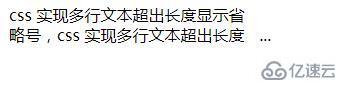 css 实现多行文本超出长度显示省略号，css 实现多行文本超出长度 ...

亿速云